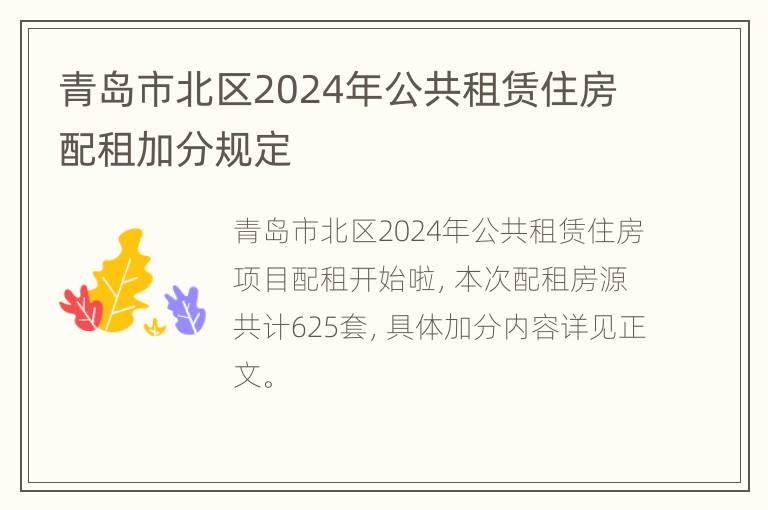 青岛市北区2024年公共租赁住房配租加分规定

青岛市北区2024年公共租赁住房项目配租开始啦, 本次配租房源共计625套, 具体加分内容详见正文。